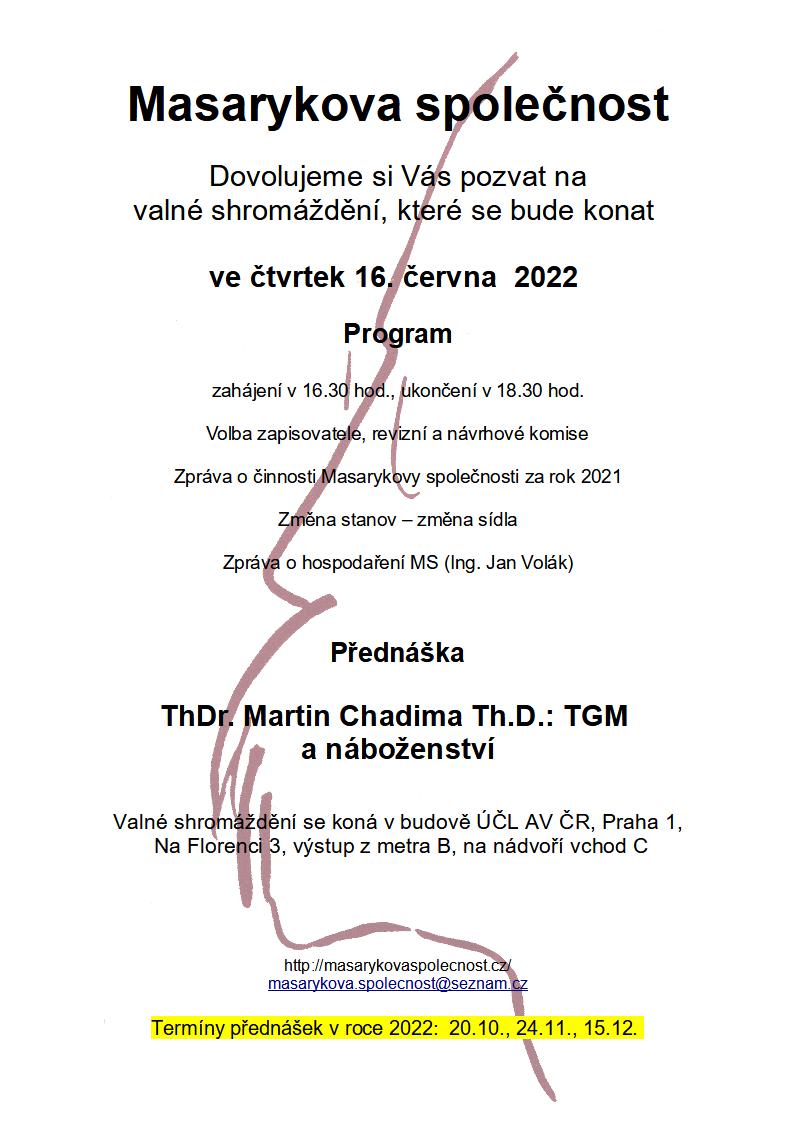 Masarykova společnost

Dovolujeme si Vás pozvat na valné shromáždění, které se bude konat

ve čtvrtek 16. června 2022

Program

zahájení v 16.30 hod., ukončení v 18.30 hod.

Volba zapisovatele, revizní a návrhové komise

Zpráva o činnosti Masarykovy společnosti za rok 2021

Změna stanov – změna sídla

Zpráva o hospodaření MS (Ing. Jan Volák)

Přednáška

ThDr. Martin Chadima Th.D.: TGM a náboženství

Valné shromáždění se koná v budově ÚČL AV ČR, Praha 1, Na Florenci 3, výstup z metra B, na nádvoří vchod C

http://masarykovaspolecnost.cz/
masarykova.spolecnost@seznam.cz

Termíny přednášek v roce 2022: 20.10., 24.11., 15.12.